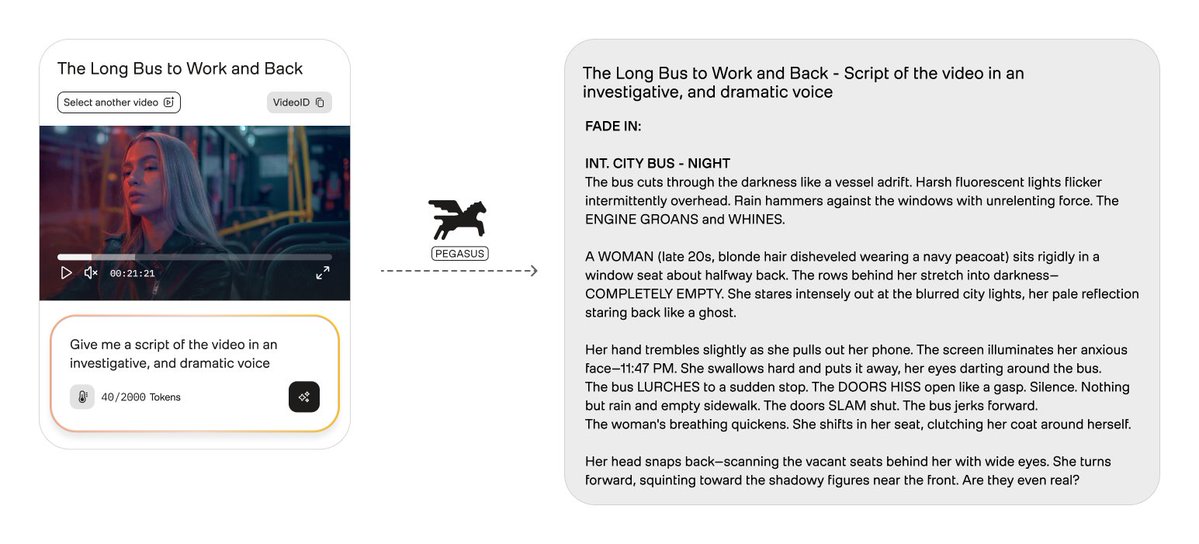 The Long Bus to Work and Back

Select another video

VideoID

00:21:21

Give me a script of the video in an investigative, and dramatic voice

40/2000 Tokens

PEGASUS

The Long Bus to Work and Back - Script of the video in an investigative, and dramatic voice

FADE IN:

INT. CITY BUS - NIGHT
The bus cuts through the darkness like a vessel adrift. Harsh fluorescent lights flicker intermittently overhead. Rain hammers against the windows with unrelenting force. The ENGINE GROANS and WHINES.

A WOMAN (late 20s, blonde hair disheveled wearing a navy peacoat) sits rigidly in a window seat about halfway back. The rows behind her stretch into darkness—COMPLETELY EMPTY. She stares intensely out at the blurred city lights, her pale reflection staring back like a ghost.

Her hand trembles slightly as she pulls out her phone. The screen illuminates her anxious face—11:47 PM. She swallows hard and puts it away, her eyes darting around the bus.
The bus LURCHES to a sudden stop. The DOORS HISS open like a gasp. Silence. Nothing but rain and empty sidewalk. The doors SLAM shut. The bus jerks forward.
The woman's breathing quickens. She shifts in her seat, clutching her coat around herself.

Her head snaps back—scanning the vacant seats behind her with wide eyes. She turns forward, squinting toward the shadowy figures near the front. Are they even real?